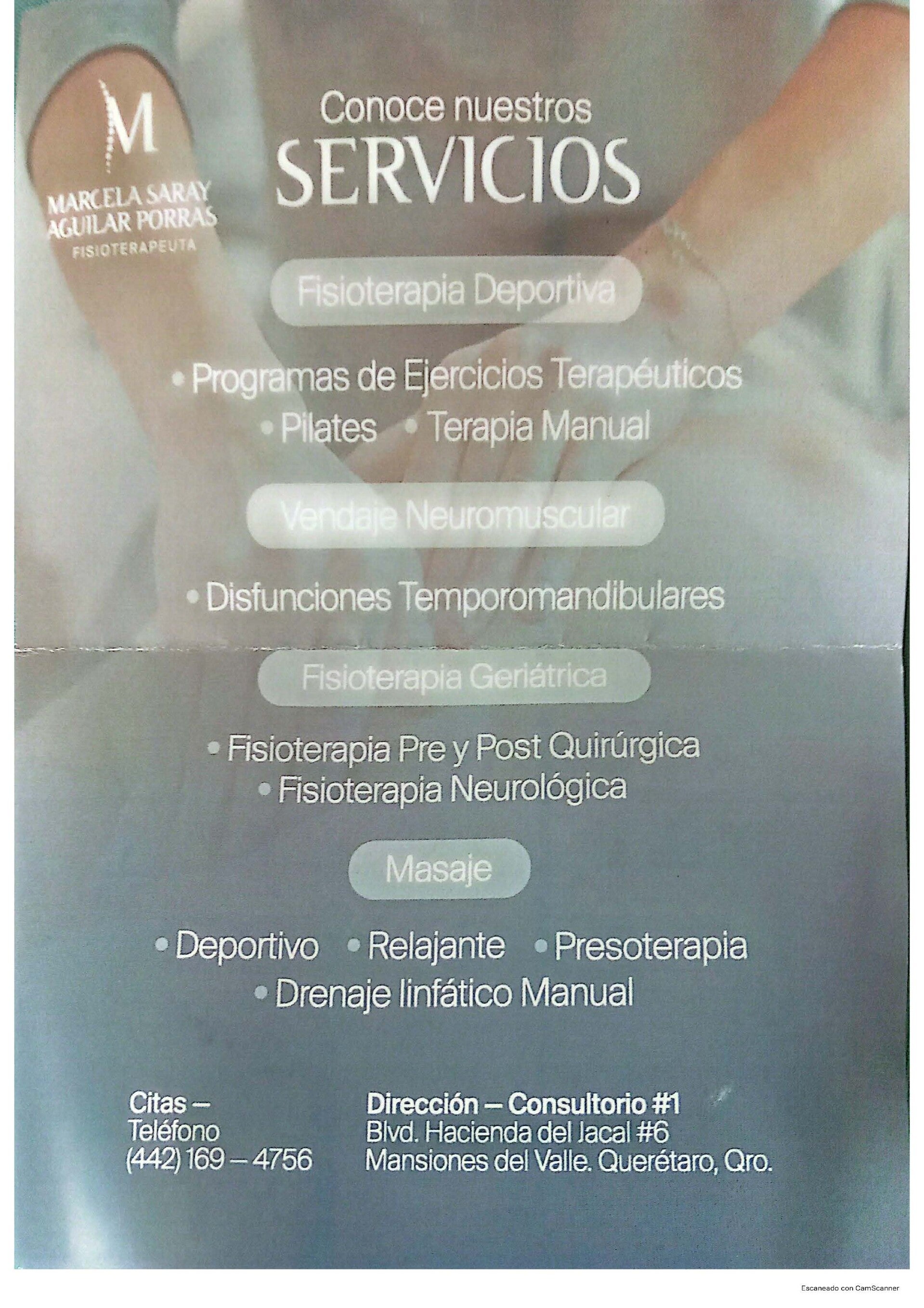 M

MARCELA SARAY AGUILAR PORRAS
FISIOTERAPEUTA

Conoce nuestros
SERVICIOS

Fisioterapia Deportiva

• Programas de Ejercicios Terapéuticos
• Pilates • Terapia Manual

Vendaje Neuromuscular

• Disfunciones Temporomandibulares

Fisioterapia Geriátrica

• Fisioterapia Pre y Post Quirúrgica
• Fisioterapia Neurológica

Masaje

• Deportivo • Relajante • Presoterapia
• Drenaje linfático Manual

Citas –
Teléfono
(442) 169 – 4756

Dirección – Consultorio #1
Blvd. Hacienda del Jacal #6
Mansiones del Valle. Querétaro, Qro.

Escaneado con CamScanner